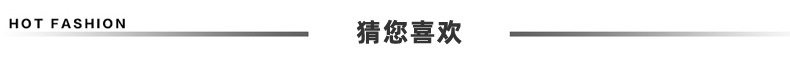 HOT FASHION

猜您喜欢